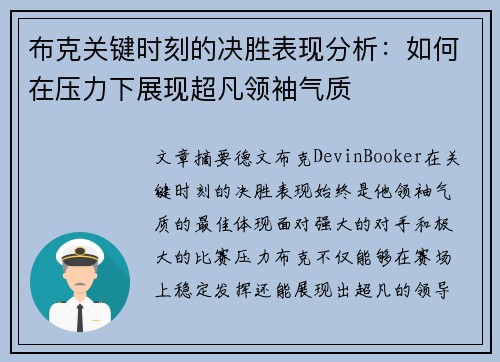 布克关键时刻的决胜表现分析：如何在压力下展现超凡领袖气质

文章摘要德文布克DevinBooker在关键时刻的决胜表现始终是他领袖气质的最佳体现面对强大的对手和极大的比赛压力布克不仅能够在赛场上稳定发挥还能展现出超凡的领导